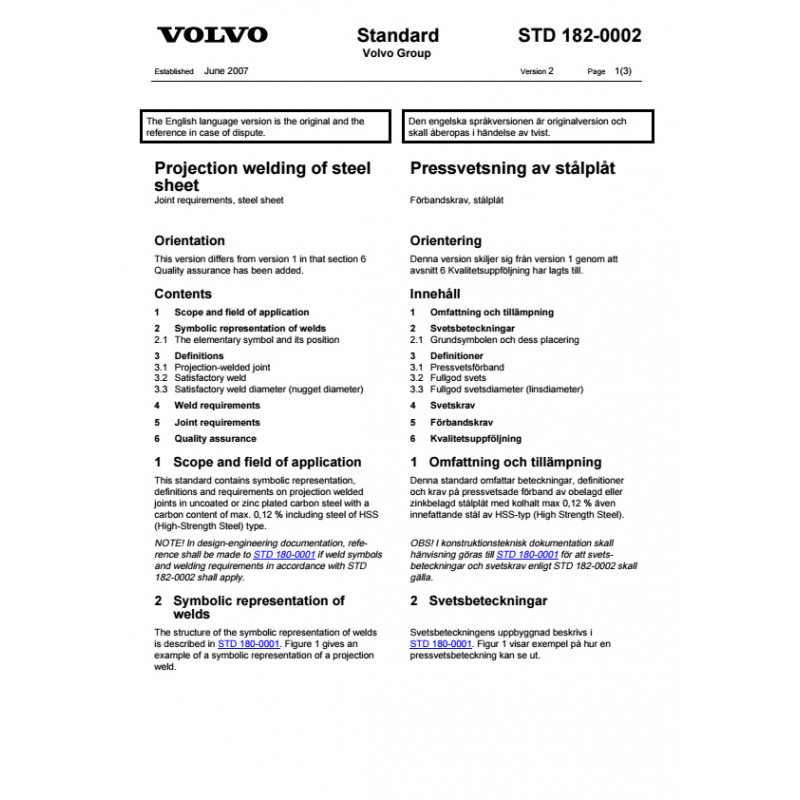 VOLVO

Standard
Volvo Group

STD 182-0002

Established June 2007

Version 2

Page 1(3)

The English language version is the original and the reference in case of dispute.

Projection welding of steel sheet
Joint requirements, steel sheet

Orientation
This version differs from version 1 in that section 6 Quality assurance has been added.

Contents
1 Scope and field of application
2 Symbolic representation of welds
2.1 The elementary symbol and its position
3 Definitions
3.1 Projection-welded joint
3.2 Satisfactory weld
3.3 Satisfactory weld diameter (nugget diameter)
4 Weld requirements
5 Joint requirements
6 Quality assurance

1 Scope and field of application
This standard contains symbolic representation, definitions and requirements on projection welded joints in uncoated or zinc plated carbon steel with a carbon content of max. 0,12 % including steel of HSS (High-Strength Steel) type.

NOTE! In design-engineering documentation, reference shall be made to STD 180-0001 if weld symbols and welding requirements in accordance with STD 182-0002 shall apply.

2 Symbolic representation of welds
The structure of the symbolic representation of welds is described in STD 180-0001. Figure 1 gives an example of a symbolic representation of a projection weld.

Den engelska språkversionen är originalversion och skall åberopas i händelse av tvist.

Pressvetsning av stålplåt
Förbandskrav, stålplåt

Orientering
Denna version skiljer sig från version 1 genom att avsnitt 6 Kvalitetsuppföljning har lagts till.

Innehåll
1 Omfattning och tillämpning
2 Svetsbeteckningar
2.1 Grundsymbolen och dess placering
3 Definitioner
3.1 Pressvetsförband
3.2 Fullgod svets
3.3 Fullgod svetsdiameter (linsdiameter)
4 Svetskrav
5 Förbandskrav
6 Kvalitetsuppföljning

1 Omfattning och tillämpning
Denna standard omfattar beteckningar, definitioner och krav på pressvetsade förband av obelagd eller zinkbelagd stålplåt med kolhalt max 0,12 % även innefattande stål av HSS-typ (High Strength Steel).

OBS! I konstruktionsteknisk dokumentation skall hänvisning göras till STD 180-0001 för att svetsbeteckningar och svetskrav enligt STD 182-0002 skall gälla.

2 Svetsbeteckningar
Svetsbeteckningens uppbyggnad beskrivs i STD 180-0001. Figur 1 visar exempel på hur en pressvetsbeteckning kan se ut.